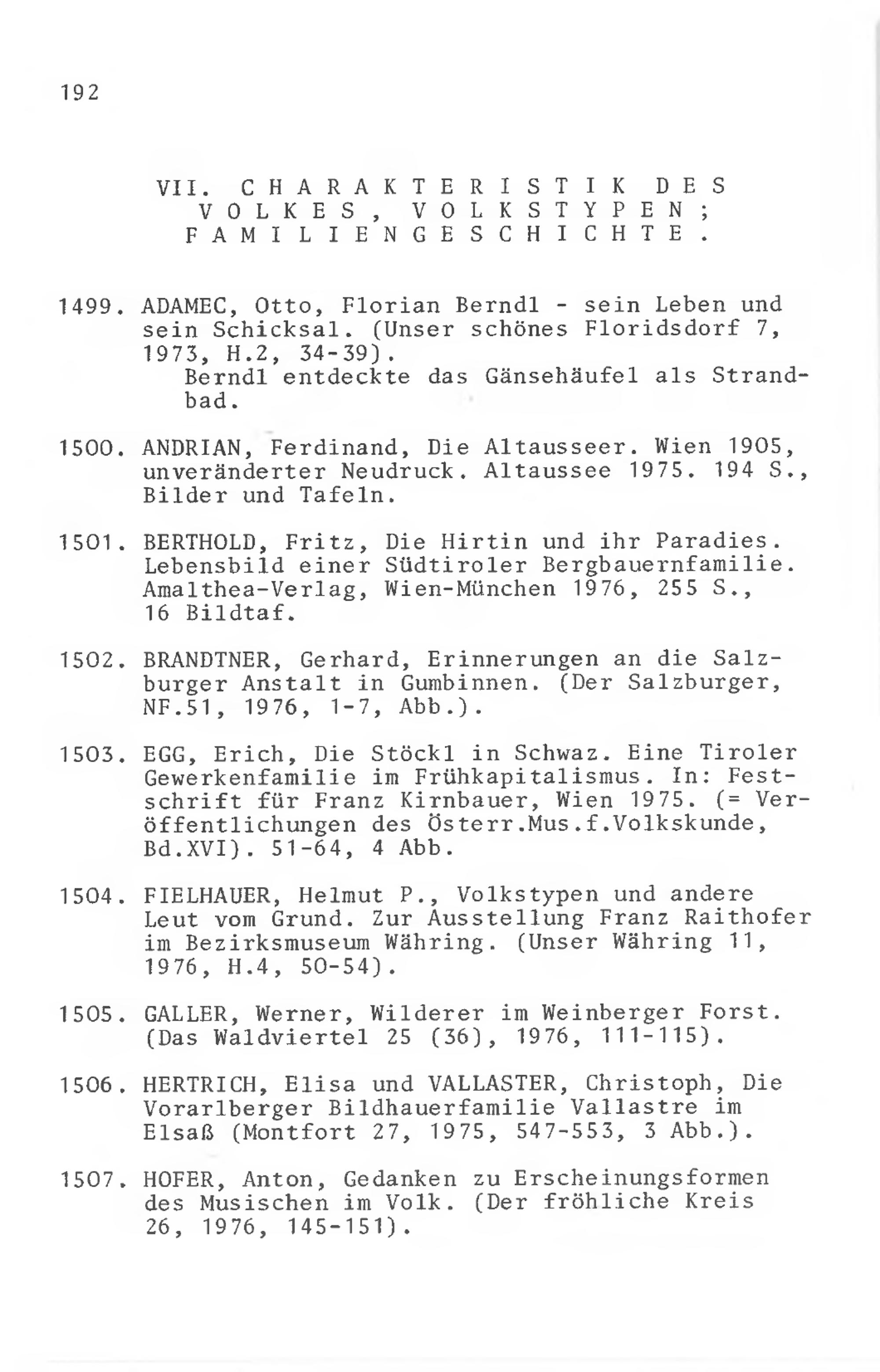 192

VII. CHARAKTERISTIK DES VOLKES, VOLKSTYPEN; FAMILIENGESCHICHTE.

1499. ADAMEC, Otto, Florian Berndl - sein Leben und sein Schicksal. (Unser schönes Floridsdorf 7, 1973, H.2, 34-39).
Berndl entdeckte das Gänsehäufel als Strandbad.

1500. ANDRIAN, Ferdinand, Die Altausseer. Wien 1905, unveränderter Neudruck. Altaussee 1975. 194 S., Bilder und Tafeln.

1501. BERTHOLD, Fritz, Die Hirtin und ihr Paradies. Lebensbild einer Südtiroler Bergbauernfamilie. Amalthea-Verlag, Wien-München 1976, 255 S., 16 Bildtaf.

1502. BRANDTNER, Gerhard, Erinnerungen an die Salzburger Anstalt in Gumbinnen. (Der Salzburger, NF.51, 1976, 1-7, Abb.).

1503. EGG, Erich, Die Stöckl in Schwaz. Eine Tiroler Gewerkenfamilie im Frühkapitalismus. In: Festschrift für Franz Kirnbauer, Wien 1975. (= Veröffentlichungen des Österr.Mus.f.Volkskunde, Bd.XVI). 51-64, 4 Abb.

1504. FIELHAUER, Helmut P., Volkstypen und andere Leut vom Grund. Zur Ausstellung Franz Raithofer im Bezirksmuseum Währing. (Unser Währing 11, 1976, H.4, 50-54).

1505. GALLER, Werner, Wilderer im Weinberger Forst. (Das Waldviertel 25 (36), 1976, 111-115).

1506. HERTRICH, Elisa und VALLASTER, Christoph, Die Vorarlberger Bildhauerfamilie Vallastre im Elsaß (Montfort 27, 1975, 547-553, 3 Abb.).

1507. HOFER, Anton, Gedanken zu Erscheinungsformen des Musischen im Volk. (Der fröhliche Kreis 26, 1976, 145-151).